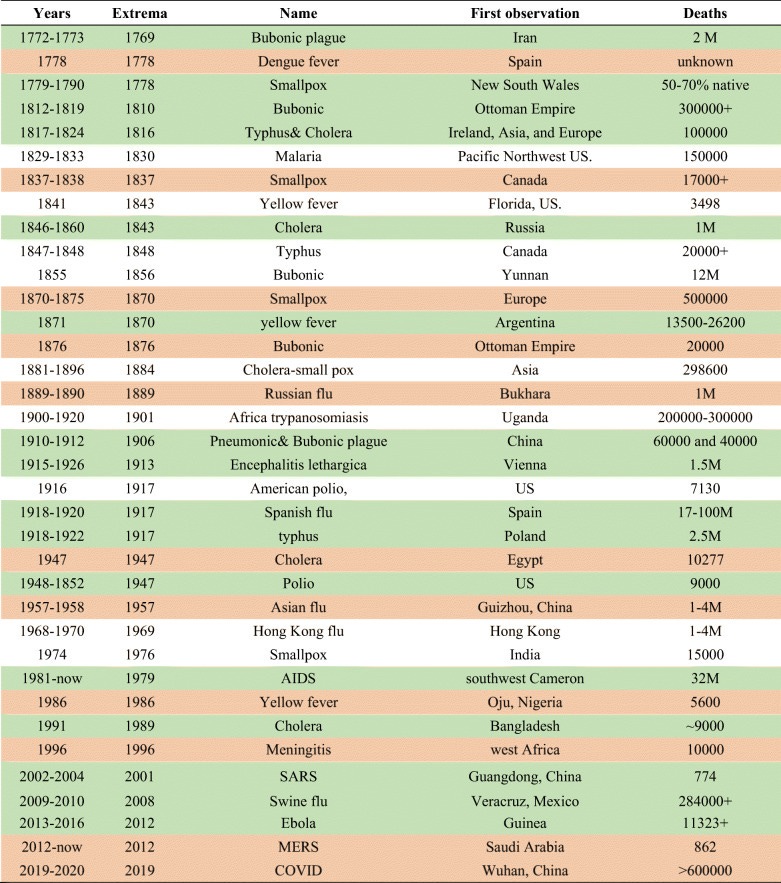 | Years | Extrema | Name | First observation | Deaths |
|---|---|---|---|---|
| 1772-1773 | 1769 | Bubonic plague | Iran | 2 M |
| 1778 | 1778 | Dengue fever | Spain | unknown |
| 1779-1790 | 1778 | Smallpox | New South Wales | 50-70% native |
| 1812-1819 | 1810 | Bubonic | Ottoman Empire | 300000+ |
| 1817-1824 | 1816 | Typhus& Cholera | Ireland, Asia, and Europe | 100000 |
| 1829-1833 | 1830 | Malaria | Pacific Northwest US. | 150000 |
| 1837-1838 | 1837 | Smallpox | Canada | 17000+ |
| 1841 | 1843 | Yellow fever | Florida, US. | 3498 |
| 1846-1860 | 1843 | Cholera | Russia | 1M |
| 1847-1848 | 1848 | Typhus | Canada | 20000+ |
| 1855 | 1856 | Bubonic | Yunnan | 12M |
| 1870-1875 | 1870 | Smallpox | Europe | 500000 |
| 1871 | 1870 | yellow fever | Argentina | 13500-26200 |
| 1876 | 1876 | Bubonic | Ottoman Empire | 20000 |
| 1881-1896 | 1884 | Cholera-small pox | Asia | 298600 |
| 1889-1890 | 1889 | Russian flu | Bukhara | 1M |
| 1900-1920 | 1901 | Africa trypanosomiasis | Uganda | 200000-300000 |
| 1910-1912 | 1906 | Pneumonic& Bubonic plague | China | 60000 and 40000 |
| 1915-1926 | 1913 | Encephalitis lethargica | Vienna | 1.5M |
| 1916 | 1917 | American polio, | US | 7130 |
| 1918-1920 | 1917 | Spanish flu | Spain | 17-100M |
| 1918-1922 | 1917 | typhus | Poland | 2.5M |
| 1947 | 1947 | Cholera | Egypt | 10277 |
| 1948-1852 | 1947 | Polio | US | 9000 |
| 1957-1958 | 1957 | Asian flu | Guizhou, China | 1-4M |
| 1968-1970 | 1969 | Hong Kong flu | Hong Kong | 1-4M |
| 1974 | 1976 | Smallpox | India | 15000 |
| 1981-now | 1979 | AIDS | southwest Cameron | 32M |
| 1986 | 1986 | Yellow fever | Oju, Nigeria | 5600 |
| 1991 | 1989 | Cholera | Bangladesh | ~9000 |
| 1996 | 1996 | Meningitis | west Africa | 10000 |
| 2002-2004 | 2001 | SARS | Guangdong, China | 774 |
| 2009-2010 | 2008 | Swine flu | Veracruz, Mexico | 284000+ |
| 2013-2016 | 2012 | Ebola | Guinea | 11323+ |
| 2012-now | 2012 | MERS | Saudi Arabia | 862 |
| 2019-2020 | 2019 | COVID | Wuhan, China | >600000 |